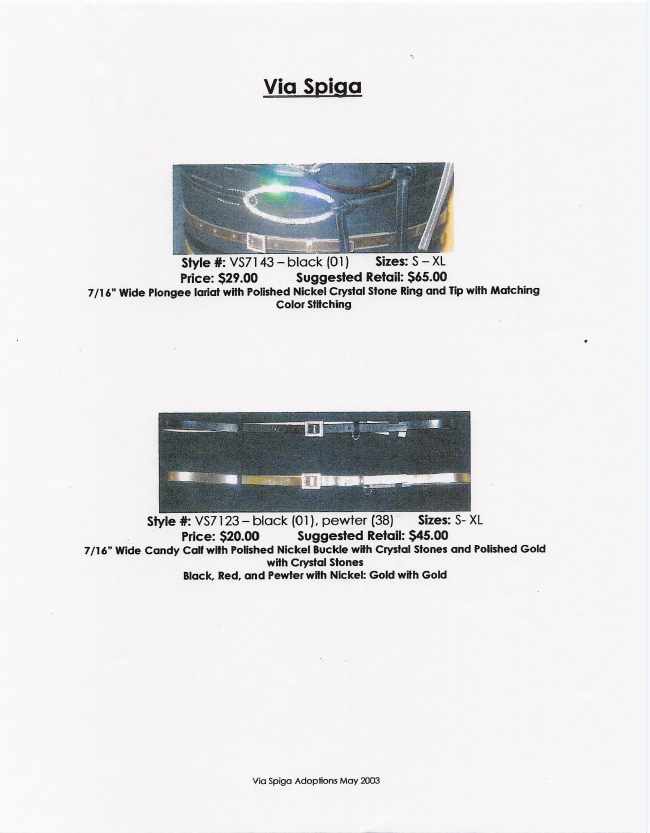 Via Spiga

Style #: VS7143 – black (01) Sizes: S – XL
Price: $29.00 Suggested Retail: $65.00
7/16" Wide Plongee lariat with Polished Nickel Crystal Stone Ring and Tip with Matching Color Stitching

Style #: VS7123 – black (01), pewter (38) Sizes: S- XL
Price: $20.00 Suggested Retail: $45.00
7/16" Wide Candy Calf with Polished Nickel Buckle with Crystal Stones and Polished Gold with Crystal Stones
Black, Red, and Pewter with Nickel: Gold with Gold

Via Spiga Adoptions May 2003